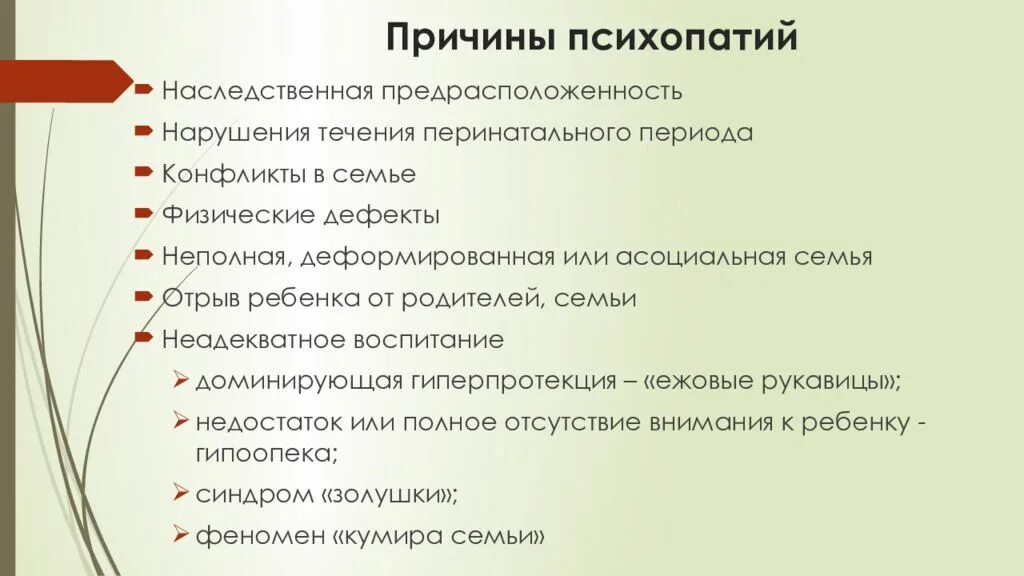 Причины психопатий

Наследственная предрасположенность

Нарушения течения перинатального периода

Конфликты в семье

Физические дефекты

Неполная, деформированная или асоциальная семья

Отрыв ребенка от родителей, семьи

Неадекватное воспитание

доминирующая гиперпротекция – «ежовые рукавицы»;

недостаток или полное отсутствие внимания к ребенку - гипоопека;

синдром «золушки»;

феномен «кумира семьи»